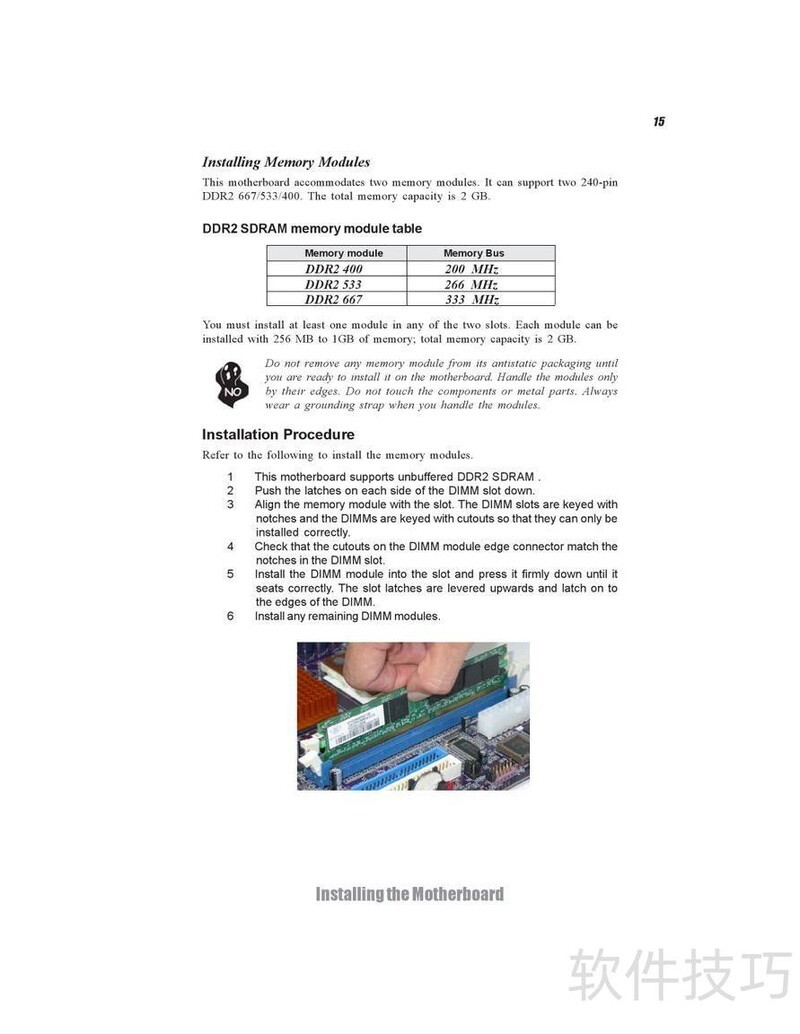 15

Installing Memory Modules

This motherboard accommodates two memory modules. It can support two 240-pin DDR2 667/533/400. The total memory capacity is 2 GB.

DDR2 SDRAM memory module table

| Memory module | Memory Bus |
|---|---|
| DDR2 400 | 200 MHz |
| DDR2 533 | 266 MHz |
| DDR2 667 | 333 MHz |

You must install at least one module in any of the two slots. Each module can be installed with 256 MB to 1GB of memory; total memory capacity is 2 GB.

NO

Do not remove any memory module from its antistatic packaging until you are ready to install it on the motherboard. Handle the modules only by their edges. Do not touch the components or metal parts. Always wear a grounding strap when you handle the modules.

Installation Procedure

Refer to the following to install the memory modules.

1 This motherboard supports unbuffered DDR2 SDRAM .
2 Push the latches on each side of the DIMM slot down.
3 Align the memory module with the slot. The DIMM slots are keyed with notches and the DIMMs are keyed with cutouts so that they can only be installed correctly.
4 Check that the cutouts on the DIMM module edge connector match the notches in the DIMM slot.
5 Install the DIMM module into the slot and press it firmly down until it seats correctly. The slot latches are levered upwards and latch on to the edges of the DIMM.
6 Install any remaining DIMM modules.

Installing the Motherboard

软件技巧